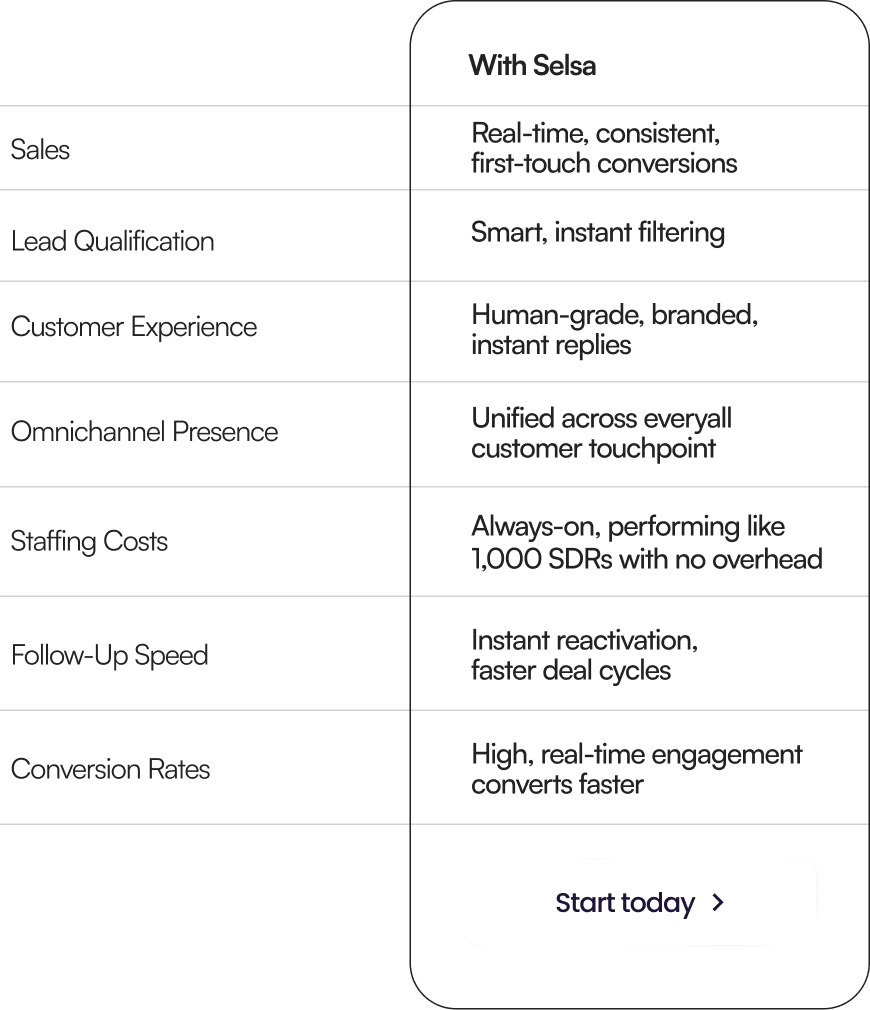 |  | With Selsa |
|---|---|
| Sales | Real-time, consistent, first-touch conversions |
| Lead Qualification | Smart, instant filtering |
| Customer Experience | Human-grade, branded, instant replies |
| Omnichannel Presence | Unified across everyall customer touchpoint |
| Staffing Costs | Always-on, performing like 1,000 SDRs with no overhead |
| Follow-Up Speed | Instant reactivation, faster deal cycles |
| Conversion Rates | High, real-time engagement converts faster |

Start today >